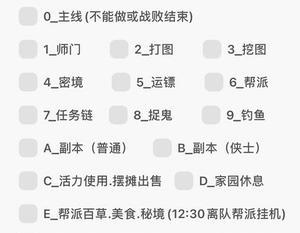 0_主线 (不能做或战败结束)

1_师门
2_打图
3_挖图

4_密境
5_运镖
6_帮派

7_任务链
8_捉鬼
9_钓鱼

A_副本（普通）
B_副本（侠士）

C_活力使用.摆摊出售
D_家园休息

E_帮派百草.美食.秘境 (12:30 离队帮派挂机)